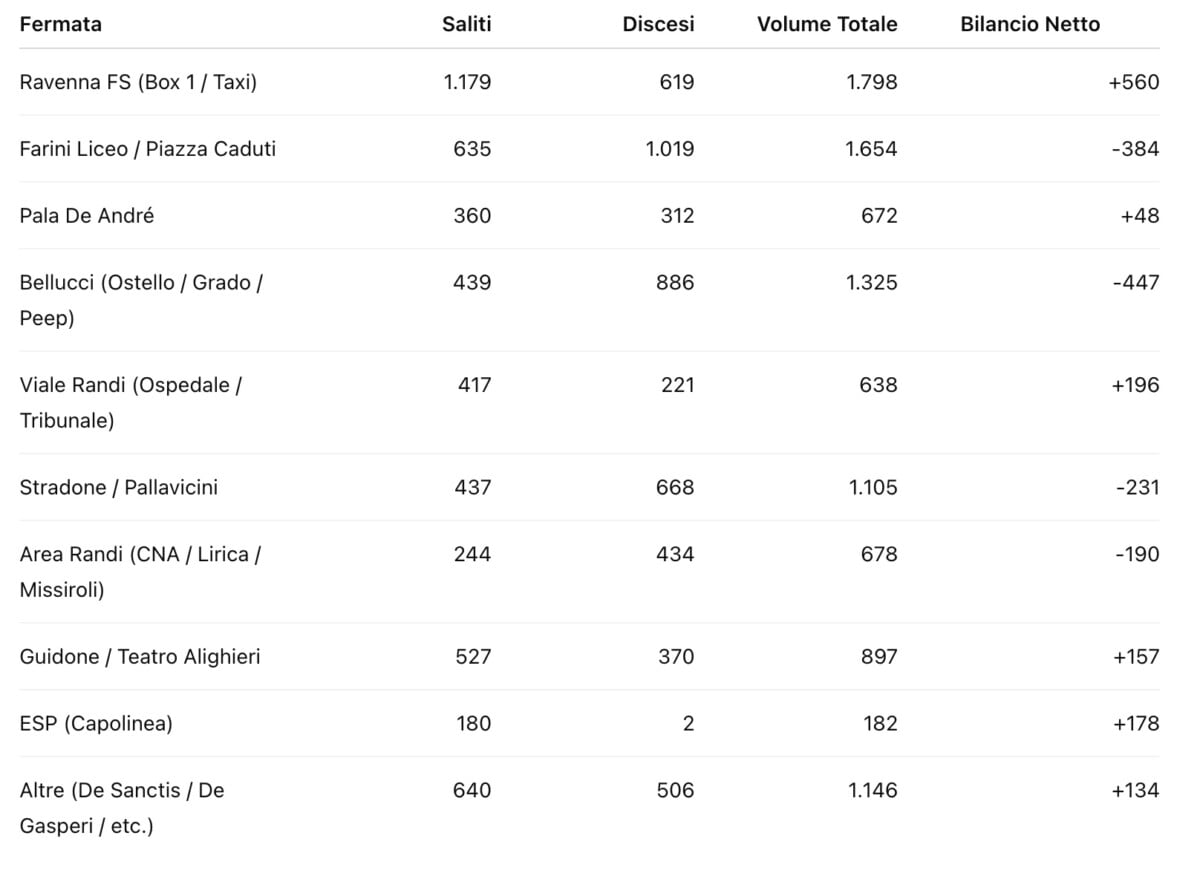 | Fermata | Saliti | Discesi | Volume Totale | Bilancio Netto |
|---|---|---|---|---|
| Ravenna FS (Box 1 / Taxi) | 1.179 | 619 | 1.798 | +560 |
| Farini Liceo / Piazza Caduti | 635 | 1.019 | 1.654 | -384 |
| Pala De André | 360 | 312 | 672 | +48 |
| Bellucci (Ostello / Grado / Peep) | 439 | 886 | 1.325 | -447 |
| Viale Randi (Ospedale / Tribunale) | 417 | 221 | 638 | +196 |
| Stradone / Pallavicini | 437 | 668 | 1.105 | -231 |
| Area Randi (CNA / Lirica / Missiroli) | 244 | 434 | 678 | -190 |
| Guidone / Teatro Alighieri | 527 | 370 | 897 | +157 |
| ESP (Capolinea) | 180 | 2 | 182 | +178 |
| Altre (De Sanctis / De Gasperi / etc.) | 640 | 506 | 1.146 | +134 |